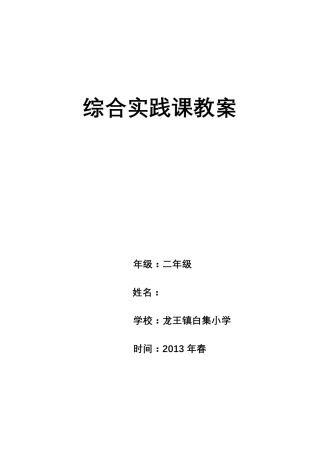 综合实践课教案

年级：二年级

姓名：

学校：龙王镇白集小学

时间：2013 年春